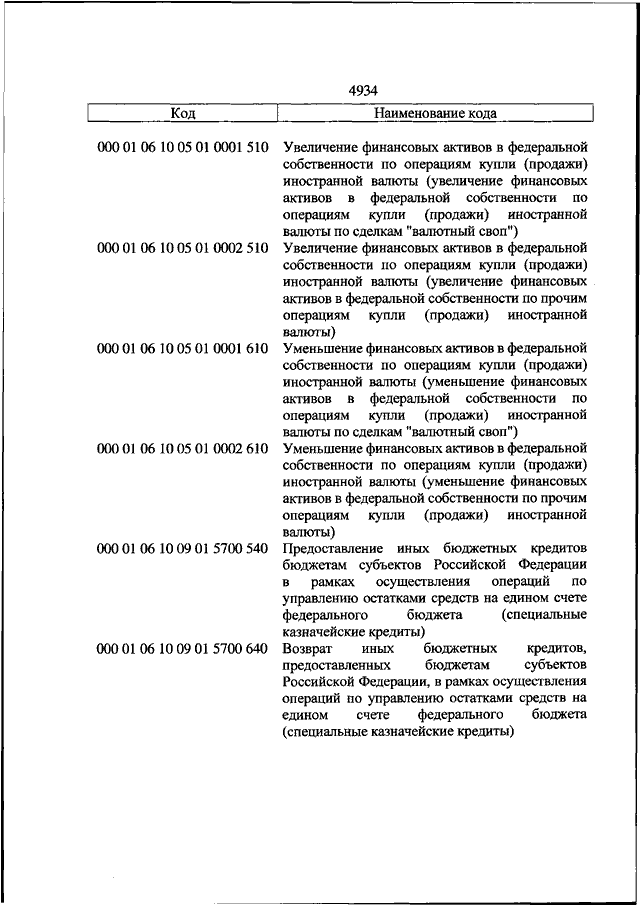 4934

| Код | Наименование кода |
|---|---|
| 000 01 06 10 05 01 0001 510 | Увеличение финансовых активов в федеральной собственности по операциям купли (продажи) иностранной валюты (увеличение финансовых активов в федеральной собственности по операциям купли (продажи) иностранной валюты по сделкам "валютный своп") |
| 000 01 06 10 05 01 0002 510 | Увеличение финансовых активов в федеральной собственности по операциям купли (продажи) иностранной валюты (увеличение финансовых активов в федеральной собственности по прочим операциям купли (продажи) иностранной валюты) |
| 000 01 06 10 05 01 0001 610 | Уменьшение финансовых активов в федеральной собственности по операциям купли (продажи) иностранной валюты (уменьшение финансовых активов в федеральной собственности по операциям купли (продажи) иностранной валюты по сделкам "валютный своп") |
| 000 01 06 10 05 01 0002 610 | Уменьшение финансовых активов в федеральной собственности по операциям купли (продажи) иностранной валюты (уменьшение финансовых активов в федеральной собственности по прочим операциям купли (продажи) иностранной валюты) |
| 000 01 06 10 09 01 5700 540 | Предоставление иных бюджетных кредитов бюджетам субъектов Российской Федерации в рамках осуществления операций по управлению остатками средств на едином счете федерального бюджета (специальные казначейские кредиты) |
| 000 01 06 10 09 01 5700 640 | Возврат иных бюджетных кредитов, предоставленных бюджетам субъектов Российской Федерации, в рамках осуществления операций по управлению остатками средств на едином счете федерального бюджета (специальные казначейские кредиты) |